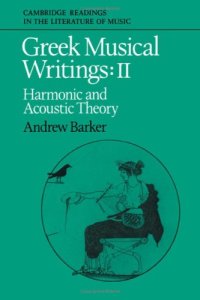 CAMBRIDGE READINGS IN THE LITERATURE OF MUSIC

Greek Musical Writings: II

Harmonic and Acoustic Theory

Andrew Barker